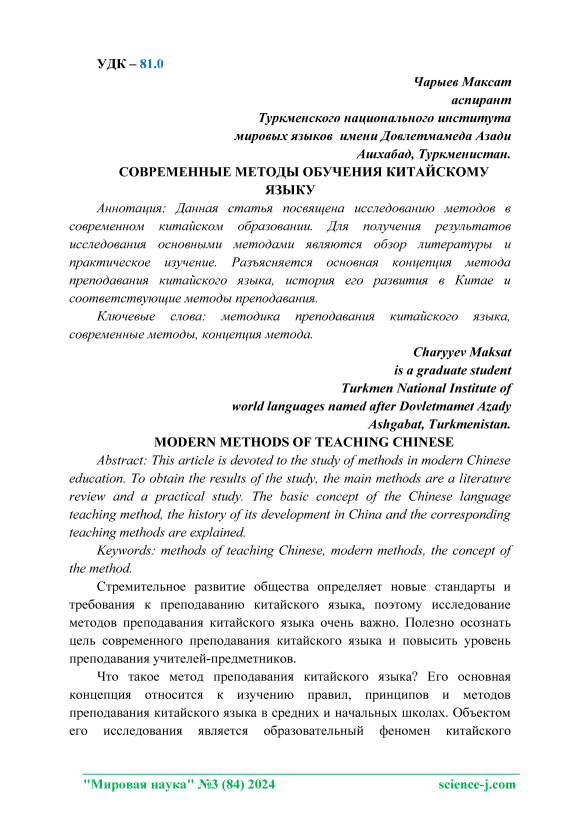 УДК – 81.0

Чарыев Максат
аспирант
Туркменского национального института
мировых языков имени Довлетмамеда Азади
Ашхабад, Туркменистан.

СОВРЕМЕННЫЕ МЕТОДЫ ОБУЧЕНИЯ КИТАЙСКОМУ ЯЗЫКУ

Аннотация: Данная статья посвящена исследованию методов в современном китайском образовании. Для получения результатов исследования основными методами являются обзор литературы и практическое изучение. Разъясняется основная концепция метода преподавания китайского языка, история его развития в Китае и соответствующие методы преподавания.

Ключевые слова: методика преподавания китайского языка, современные методы, концепция метода.

Charyyev Maksat
is a graduate student
Turkmen National Institute of
world languages named after Dovletmamet Azady
Ashgabat, Turkmenistan.

MODERN METHODS OF TEACHING CHINESE

Abstract: This article is devoted to the study of methods in modern Chinese education. To obtain the results of the study, the main methods are a literature review and a practical study. The basic concept of the Chinese language teaching method, the history of its development in China and the corresponding teaching methods are explained.

Keywords: methods of teaching Chinese, modern methods, the concept of the method.

Стремительное развитие общества определяет новые стандарты и требования к преподаванию китайского языка, поэтому исследование методов преподавания китайского языка очень важно. Полезно осознать цель современного преподавания китайского языка и повысить уровень преподавания учителей-предметников.

Что такое метод преподавания китайского языка? Его основная концепция относится к изучению правил, принципов и методов преподавания китайского языка в средних и начальных школах. Объектом его исследования является образовательный феномен китайского

"Мировая наука" №3 (84) 2024 science-j.com